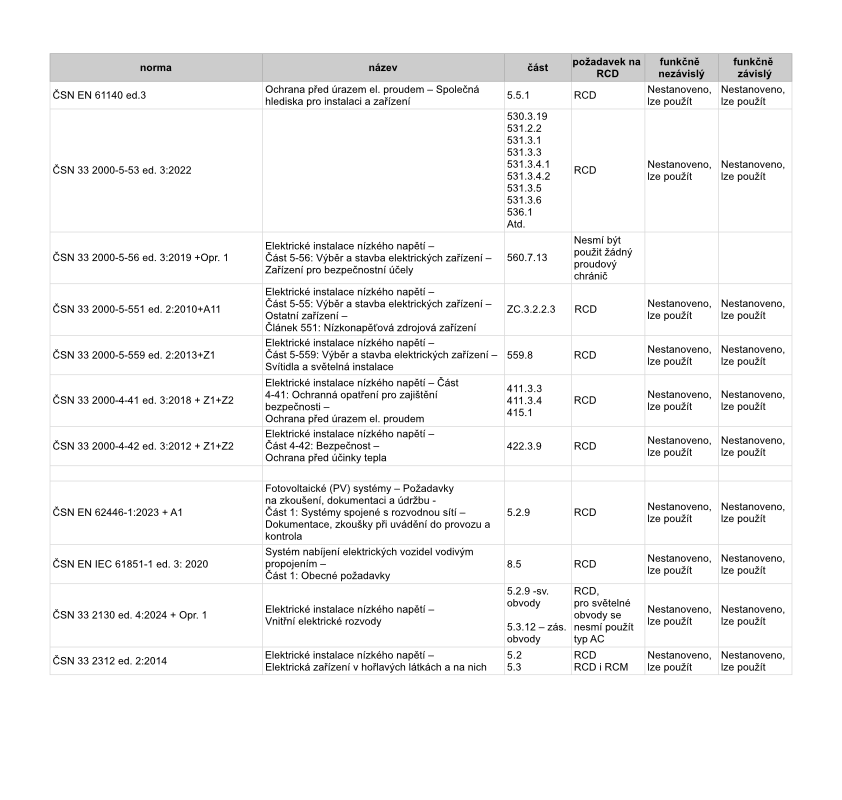 | norma | název | část | požadavek na RCD | funkčně nezávislý | funkčně závislý |
|---|---|---|---|---|---|
| ČSN EN 61140 ed.3 | Ochrana před úrazem el. proudem – Společná hlediska pro instalaci a zařízení | 5.5.1 | RCD | Nestanoveno, lze použít | Nestanoveno, lze použít |
| ČSN 33 2000-5-53 ed. 3:2022 | | 530.3.19 531.2.2 531.3.1 531.3.3 531.3.4.1 531.3.4.2 531.3.5 531.3.6 536.1 Atd. | RCD | Nestanoveno, lze použít | Nestanoveno, lze použít |
| ČSN 33 2000-5-56 ed. 3:2019 +Opr. 1 | Elektrické instalace nízkého napětí – Část 5-56: Výběr a stavba elektrických zařízení – Zařízení pro bezpečnostní účely | 560.7.13 | Nesmí být použit žádný proudový chránič | | |
| ČSN 33 2000-5-551 ed. 2:2010+A11 | Elektrické instalace nízkého napětí – Část 5-55: Výběr a stavba elektrických zařízení – Ostatní zařízení – Článek 551: Nízkonapěťová zdrojová zařízení | ZC.3.2.2.3 | RCD | Nestanoveno, lze použít | Nestanoveno, lze použít |
| ČSN 33 2000-5-559 ed. 2:2013+Z1 | Elektrické instalace nízkého napětí – Část 5-559: Výběr a stavba elektrických zařízení – Svítidla a světelná instalace | 559.8 | RCD | Nestanoveno, lze použít | Nestanoveno, lze použít |
| ČSN 33 2000-4-41 ed. 3:2018 + Z1+Z2 | Elektrické instalace nízkého napětí – Část 4-41: Ochranná opatření pro zajištění bezpečnosti – Ochrana před úrazem el. proudem | 411.3.3 411.3.4 415.1 | RCD | Nestanoveno, lze použít | Nestanoveno, lze použít |
| ČSN 33 2000-4-42 ed. 3:2012 + Z1+Z2 | Elektrické instalace nízkého napětí – Část 4-42: Bezpečnost – Ochrana před účinky tepla | 422.3.9 | RCD | Nestanoveno, lze použít | Nestanoveno, lze použít |
| | | | | | |
| ČSN EN 62446-1:2023 + A1 | Fotovoltaické (PV) systémy – Požadavky na zkoušení, dokumentaci a údržbu - Část 1: Systémy spojené s rozvodnou sítí – Dokumentace, zkoušky při uvádění do provozu a kontrola | 5.2.9 | RCD | Nestanoveno, lze použít | Nestanoveno, lze použít |
| ČSN EN IEC 61851-1 ed. 3: 2020 | Systém nabíjení elektrických vozidel vodivým propojením – Část 1: Obecné požadavky | 8.5 | RCD | Nestanoveno, lze použít | Nestanoveno, lze použít |
| ČSN 33 2130 ed. 4:2024 + Opr. 1 | Elektrické instalace nízkého napětí – Vnitřní elektrické rozvody | 5.2.9 -sv. obvody 5.3.12 – zás. obvody | RCD, pro světelné obvody se nesmí použít typ AC | Nestanoveno, lze použít | Nestanoveno, lze použít |
| ČSN 33 2312 ed. 2:2014 | Elektrické instalace nízkého napětí – Elektrická zařízení v hořlavých látkách a na nich | 5.2 5.3 | RCD RCD i RCM | Nestanoveno, lze použít | Nestanoveno, lze použít |